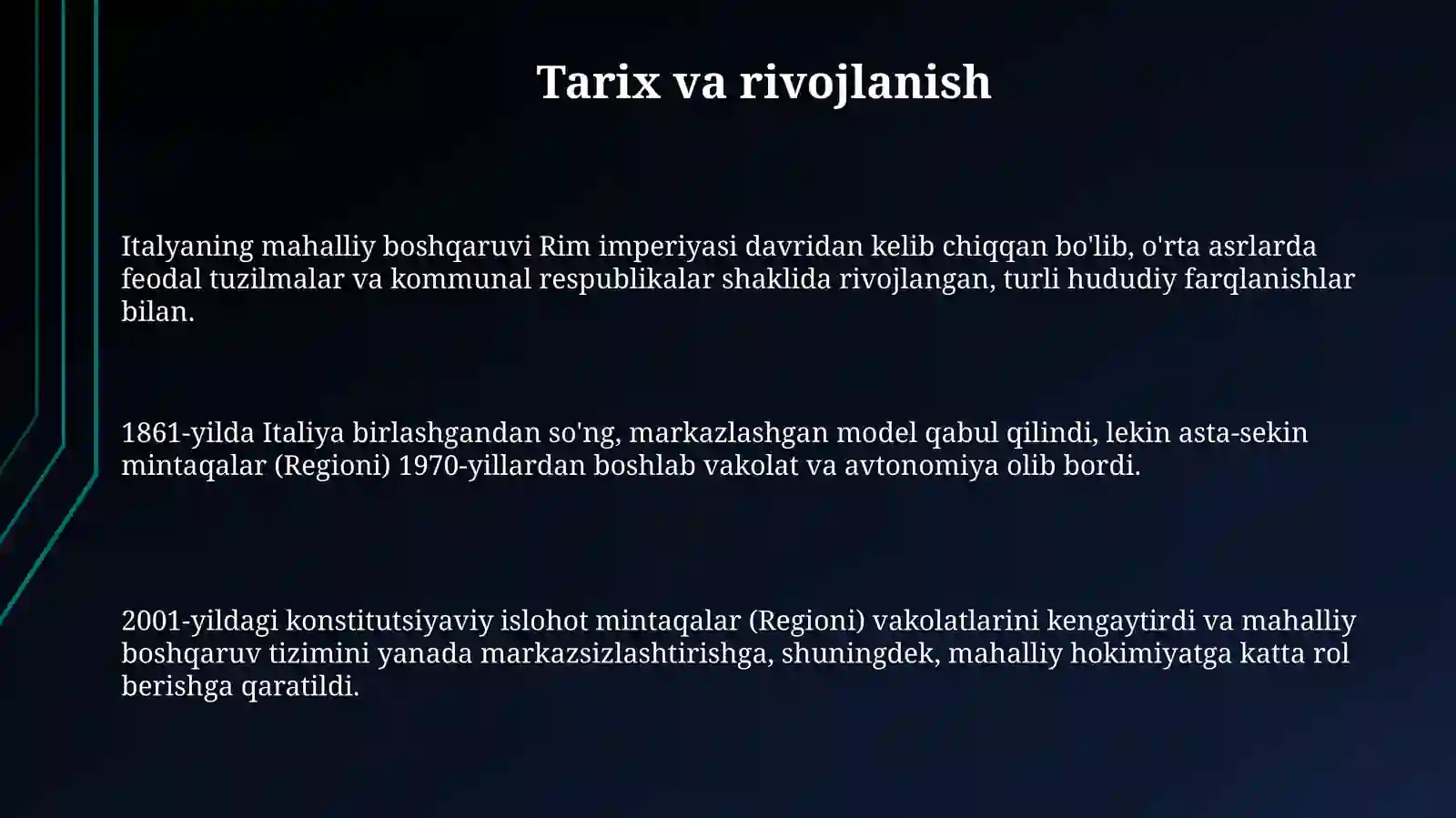 Tarix va rivojlanish

Italyaning mahalliy boshqaruvi Rim imperiyasi davridan kelib chiqqan bo'lib, o'rta asrlarda feodal tuzilmalar va kommunal respublikalar shaklida rivojlangan, turli hududiy farqlanishlar bilan.

1861-yilda Italiya birlashgandan so'ng, markazlashgan model qabul qilindi, lekin asta-sekin mintaqalar (Regioni) 1970-yillardan boshlab vakolat va avtonomiya olib bordi.

2001-yildagi konstitutsiyaviy islohot mintaqalar (Regioni) vakolatlarini kengaytirdi va mahalliy boshqaruv tizimini yanada markazsizlashtirishga, shuningdek, mahalliy hokimiyatga katta rol berishga qaratildi.